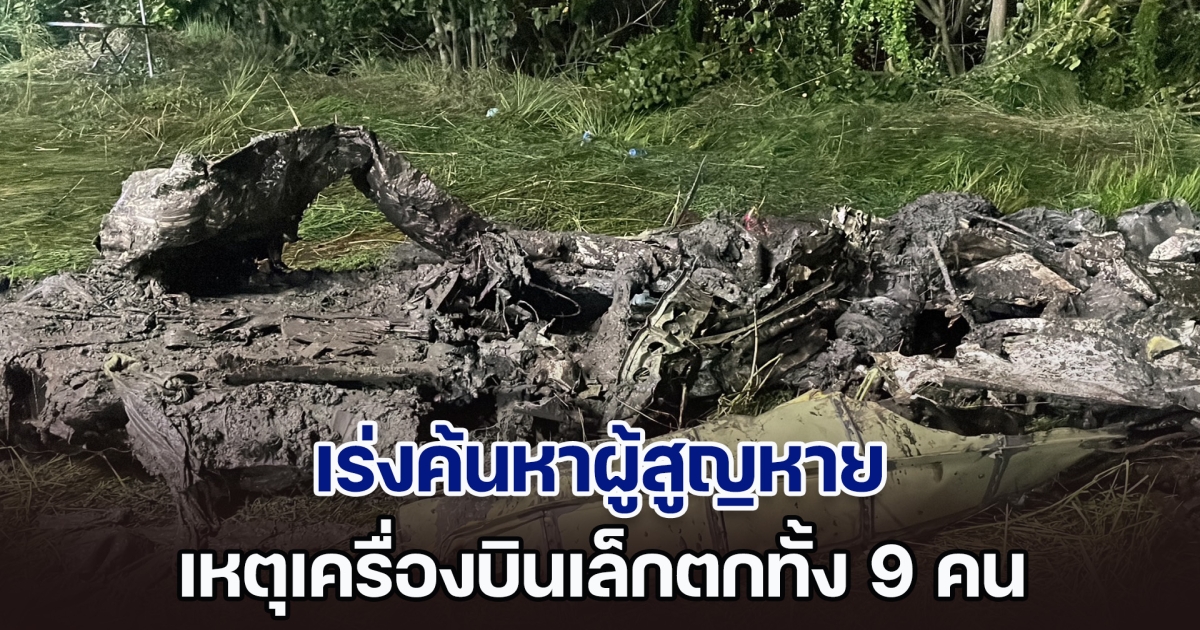 เร่งค้นหาผู้สูญหาย
เหตุเครื่องบินเล็กตกทั้ง 9 คน